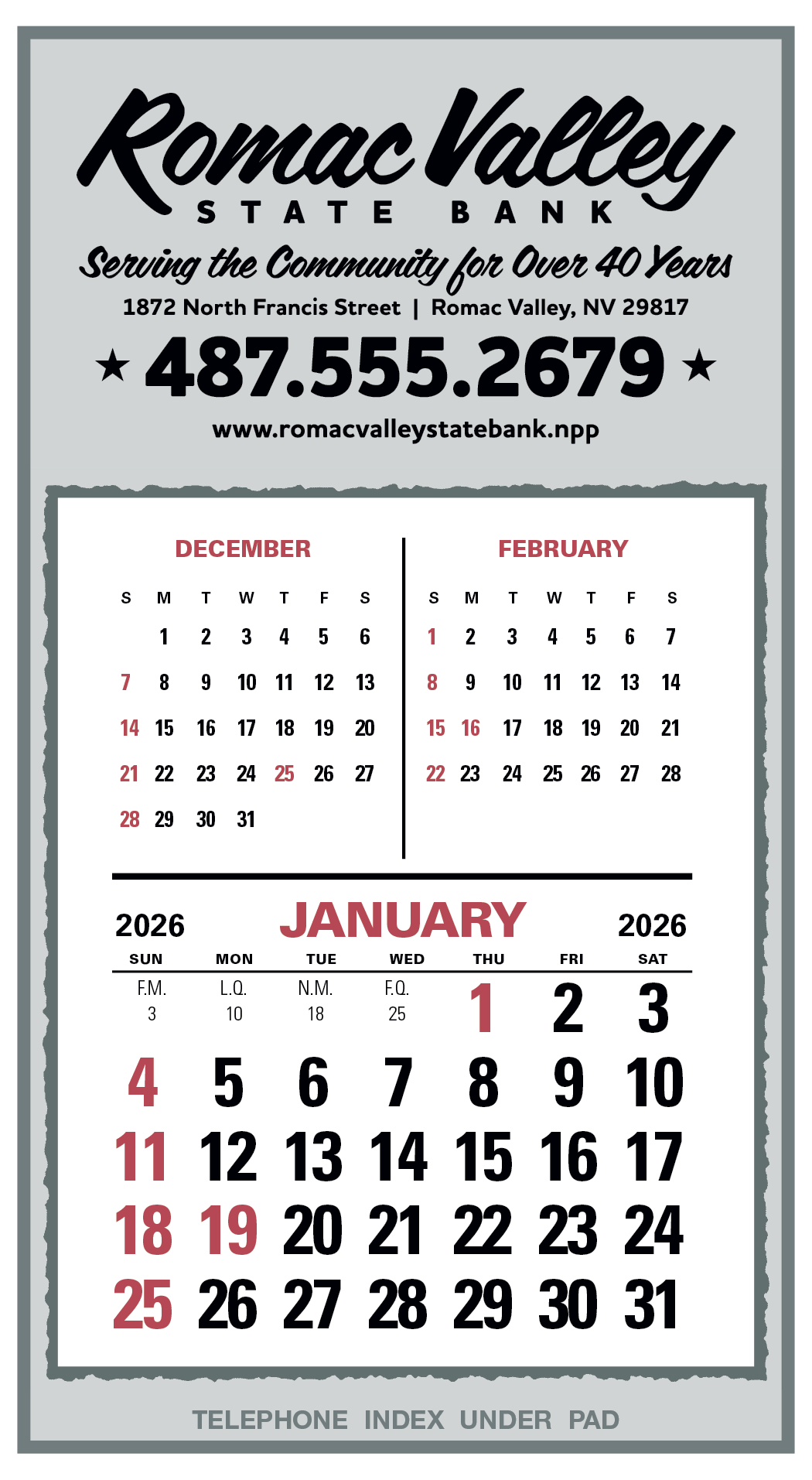 Romac Valley
STATE BANK
Serving the Community for Over 40 Years
1872 North Francis Street | Romac Valley, NV 29817
★ 487.555.2679 ★
www.romacvalleystatebank.npp

DECEMBER

| S | M | T | W | T | F | S |
|---|---|---|---|---|---|---|
| | 1 | 2 | 3 | 4 | 5 | 6 |
| 7 | 8 | 9 | 10 | 11 | 12 | 13 |
| 14 | 15 | 16 | 17 | 18 | 19 | 20 |
| 21 | 22 | 23 | 24 | 25 | 26 | 27 |
| 28 | 29 | 30 | 31 | | | |

FEBRUARY

| S | M | T | W | T | F | S |
|---|---|---|---|---|---|---|
| 1 | 2 | 3 | 4 | 5 | 6 | 7 |
| 8 | 9 | 10 | 11 | 12 | 13 | 14 |
| 15 | 16 | 17 | 18 | 19 | 20 | 21 |
| 22 | 23 | 24 | 25 | 26 | 27 | 28 |

2026 JANUARY 2026

| SUN | MON | TUE | WED | THU | FRI | SAT |
|---|---|---|---|---|---|---|
| F.M. 3 | L.Q. 10 | N.M. 18 | F.Q. 25 | 1 | 2 | 3 |
| 4 | 5 | 6 | 7 | 8 | 9 | 10 |
| 11 | 12 | 13 | 14 | 15 | 16 | 17 |
| 18 | 19 | 20 | 21 | 22 | 23 | 24 |
| 25 | 26 | 27 | 28 | 29 | 30 | 31 |

TELEPHONE INDEX UNDER PAD